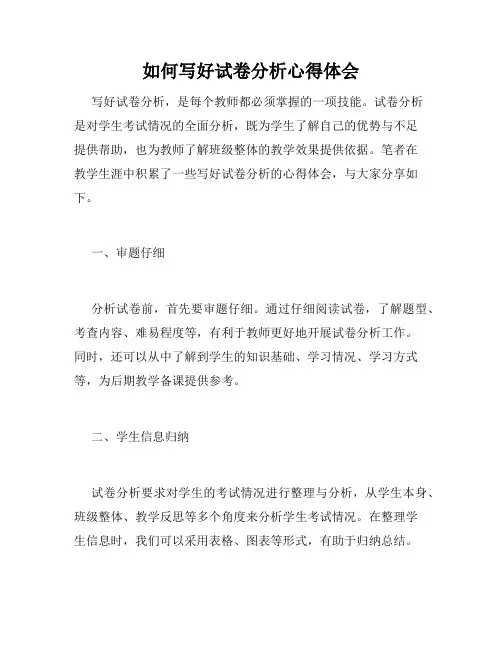 如何写好试卷分析心得体会

写好试卷分析，是每个教师都必须掌握的一项技能。试卷分析是对学生考试情况的全面分析，既为学生了解自己的优势与不足提供帮助，也为教师了解班级整体的教学效果提供依据。笔者在教学生涯中积累了一些写好试卷分析的心得体会，与大家分享如下。

一、审题仔细

分析试卷前，首先要审题仔细。通过仔细阅读试卷，了解题型、考查内容、难易程度等，有利于教师更好地开展试卷分析工作。同时，还可以从中了解到学生的知识基础、学习情况、学习方式等，为后期教学备课提供参考。

二、学生信息归纳

试卷分析要求对学生的考试情况进行整理与分析，从学生本身、班级整体、教学反思等多个角度来分析学生考试情况。在整理学生信息时，我们可以采用表格、图表等形式，有助于归纳总结。